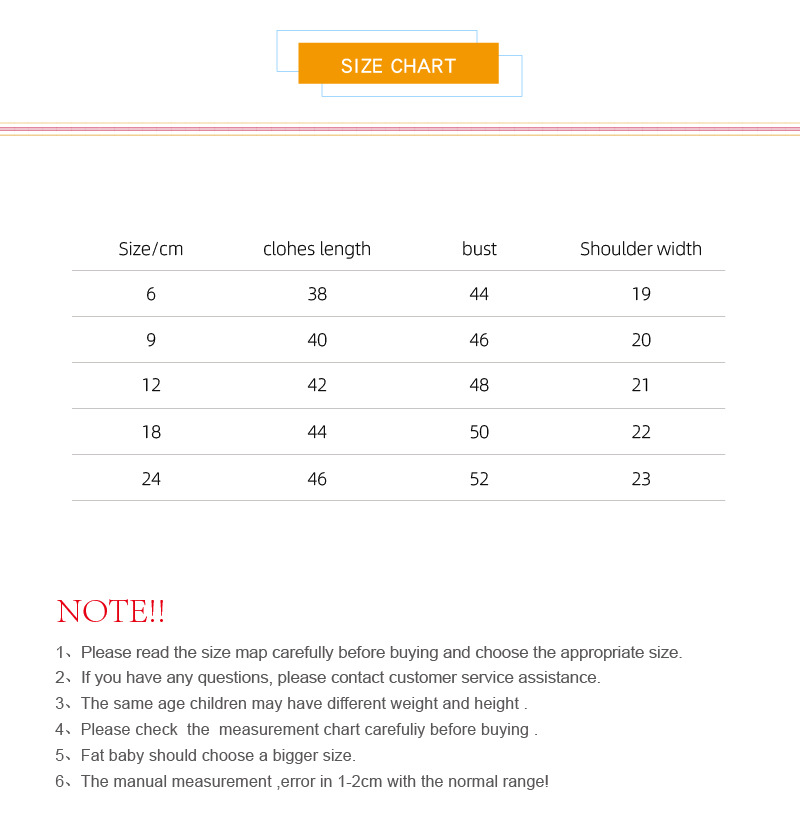 SIZE CHART

| Size/cm | clohes length | bust | Shoulder width |
|---|---|---|---|
| 6 | 38 | 44 | 19 |
| 9 | 40 | 46 | 20 |
| 12 | 42 | 48 | 21 |
| 18 | 44 | 50 | 22 |
| 24 | 46 | 52 | 23 |

NOTE!!

1、Please read the size map carefully before buying and choose the appropriate size.
2、If you have any questions, please contact customer service assistance.
3、The same age children may have different weight and height .
4、Please check the measurement chart carefuliy before buying .
5、Fat baby should choose a bigger size.
6、The manual measurement ,error in 1-2cm with the normal range!